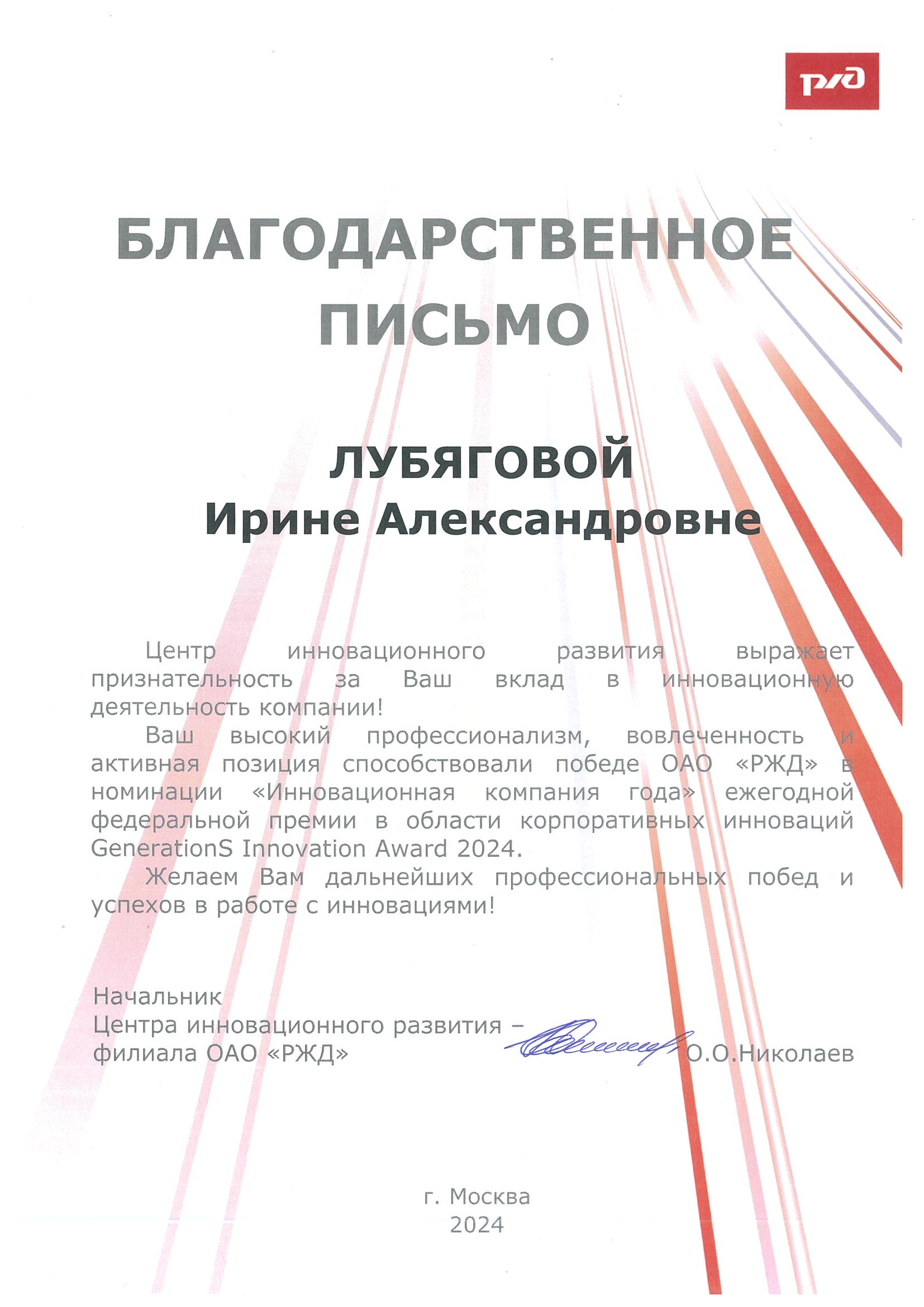 РЖД

БЛАГОДАРСТВЕННОЕ ПИСЬМО

ЛУБЯГОВОЙ
Ирине Александровне

Центр инновационного развития выражает признательность за Ваш вклад в инновационную деятельность компании!

Ваш высокий профессионализм, вовлеченность и активная позиция способствовали победе ОАО «РЖД» в номинации «Инновационная компания года» ежегодной федеральной премии в области корпоративных инноваций GenerationS Innovation Award 2024.

Желаем Вам дальнейших профессиональных побед и успехов в работе с инновациями!

Начальник
Центра инновационного развития – филиала ОАО «РЖД» О.О.Николаев

г. Москва
2024